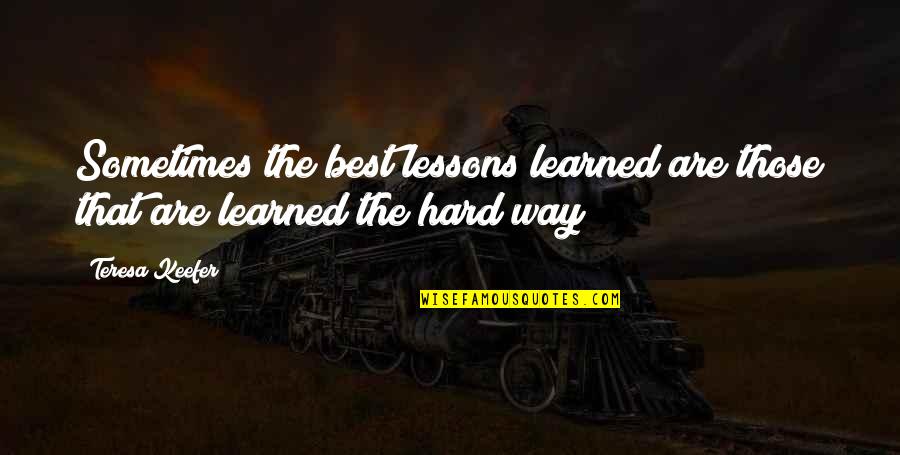 Sometimes the best lessons learned are those that are learned the hard way

Teresa Keefer

WISEFAMOUSQUOTES.COM